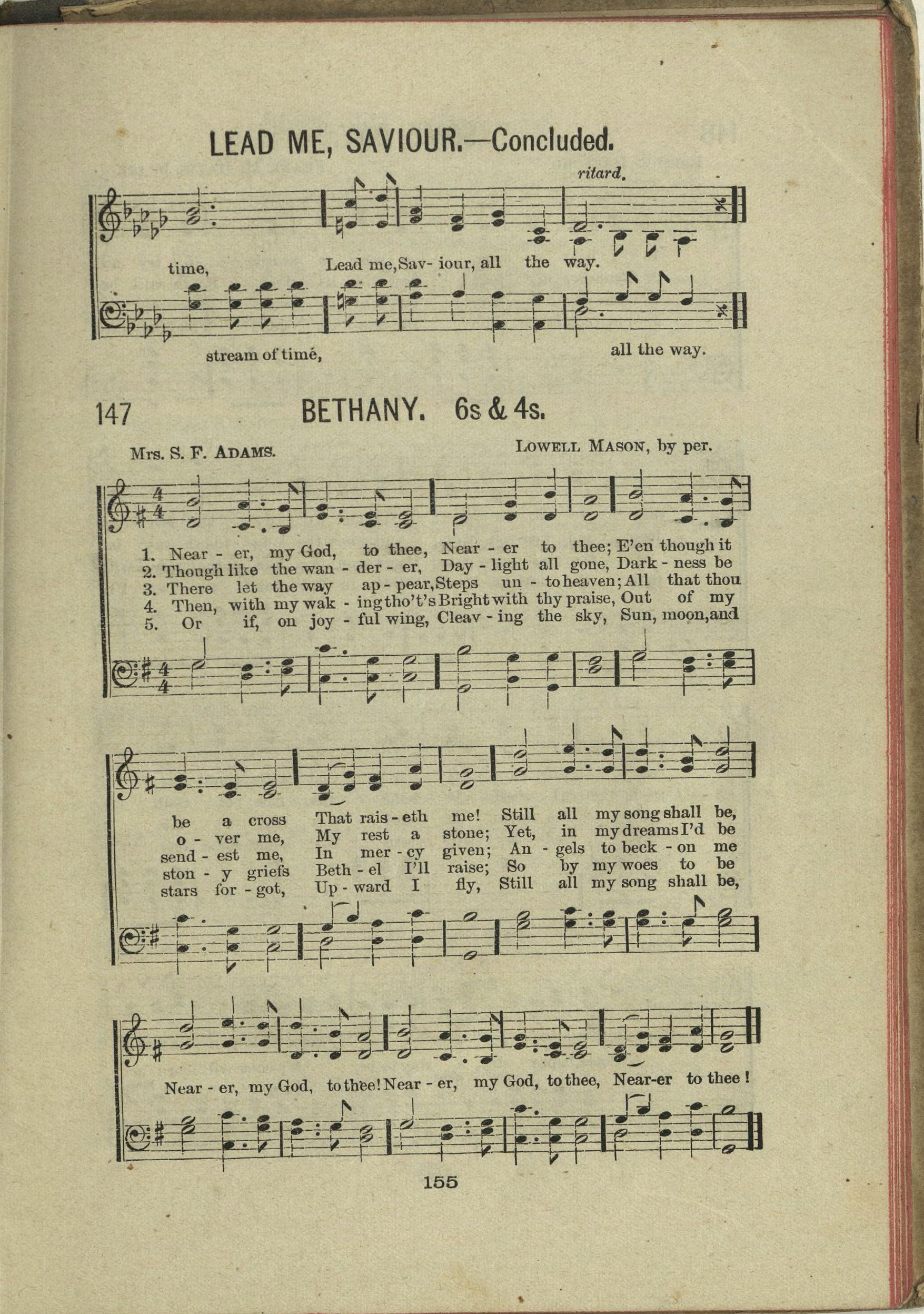 LEAD ME, SAVIOUR.—Concluded.

ritard.

time, Lead me, Sav- iour, all the way.

stream of time, all the way.

147 BETHANY. 6s & 4s.

Mrs. S. F. ADAMS. LOWELL MASON, by per.

1. Near - er, my God, to thee, Near - er to thee; E'en though it
2. Though like the wan - der - er, Day - light all gone, Dark - ness be
3. There let the way ap - pear, Steps un - to heaven; All that thou
4. Then, with my wak - ing tho't's Bright with thy praise, Out of my
5. Or if, on joy - ful wing, Cleav - ing the sky, Sun, moon, and

be a cross That rais - eth me! Still all my song shall be,
o - ver me, My rest a stone; Yet, in my dreams I'd be
send - est me, In mer - cy given; An - gels to beck - on me
ston - y griefs Beth - el I'll raise; So by my woes to be
stars for - got, Up - ward I fly, Still all my song shall be,

Near - er, my God, to thee! Near - er, my God, to thee, Near-er to thee!

155